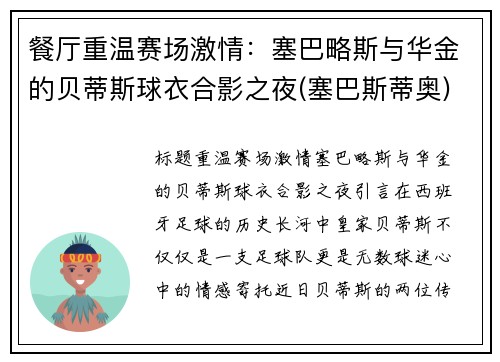 餐厅重温赛场激情：塞巴略斯与华金的贝蒂斯球衣合影之夜(塞巴斯蒂奥)

标题重温赛场激情塞巴略斯与华金的贝蒂斯球衣合影之夜引言在西班牙足球的历史长河中皇家贝蒂斯不仅仅是一支足球队更是无数球迷心中的情感寄托近日贝蒂斯的两位传